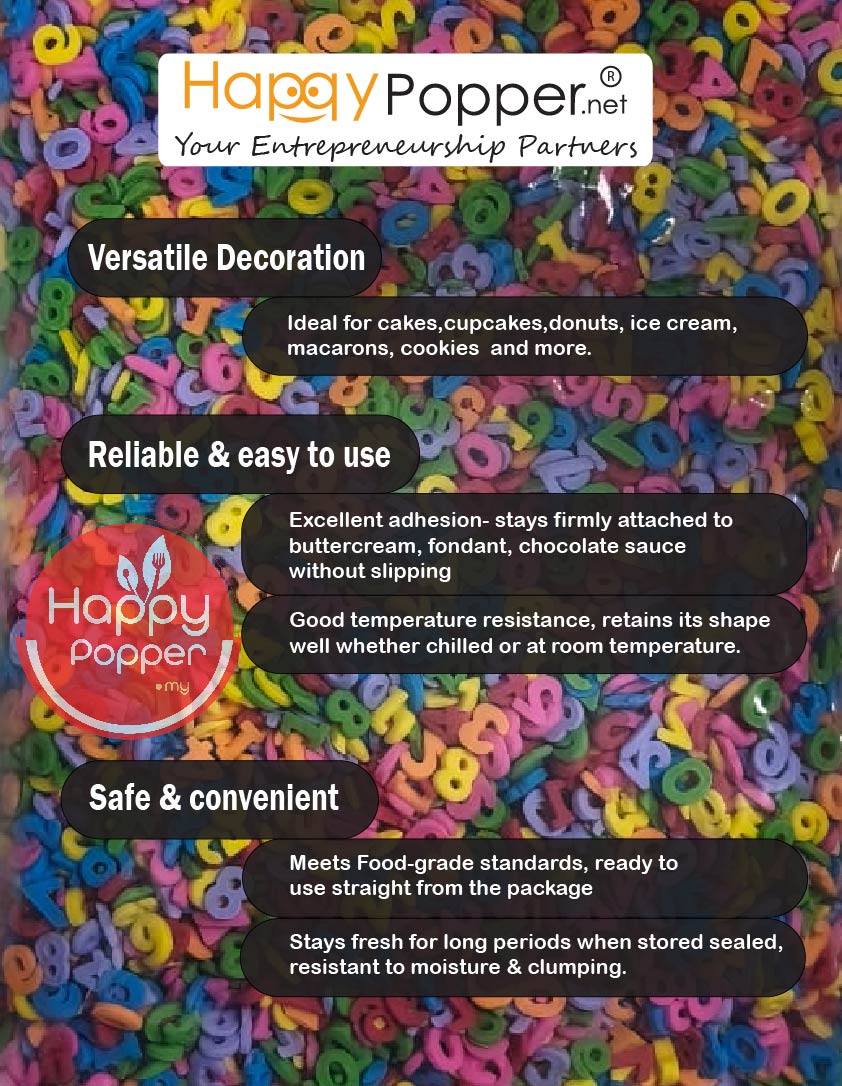 HappyPopper.net®
Your Entrepreneurship Partners

Versatile Decoration

Ideal for cakes,cupcakes,donuts, ice cream, macarons, cookies and more.

Reliable & easy to use

Excellent adhesion- stays firmly attached to buttercream, fondant, chocolate sauce without slipping

Good temperature resistance, retains its shape well whether chilled or at room temperature.

Happy Popper .my

Safe & convenient

Meets Food-grade standards, ready to use straight from the package

Stays fresh for long periods when stored sealed, resistant to moisture & clumping.